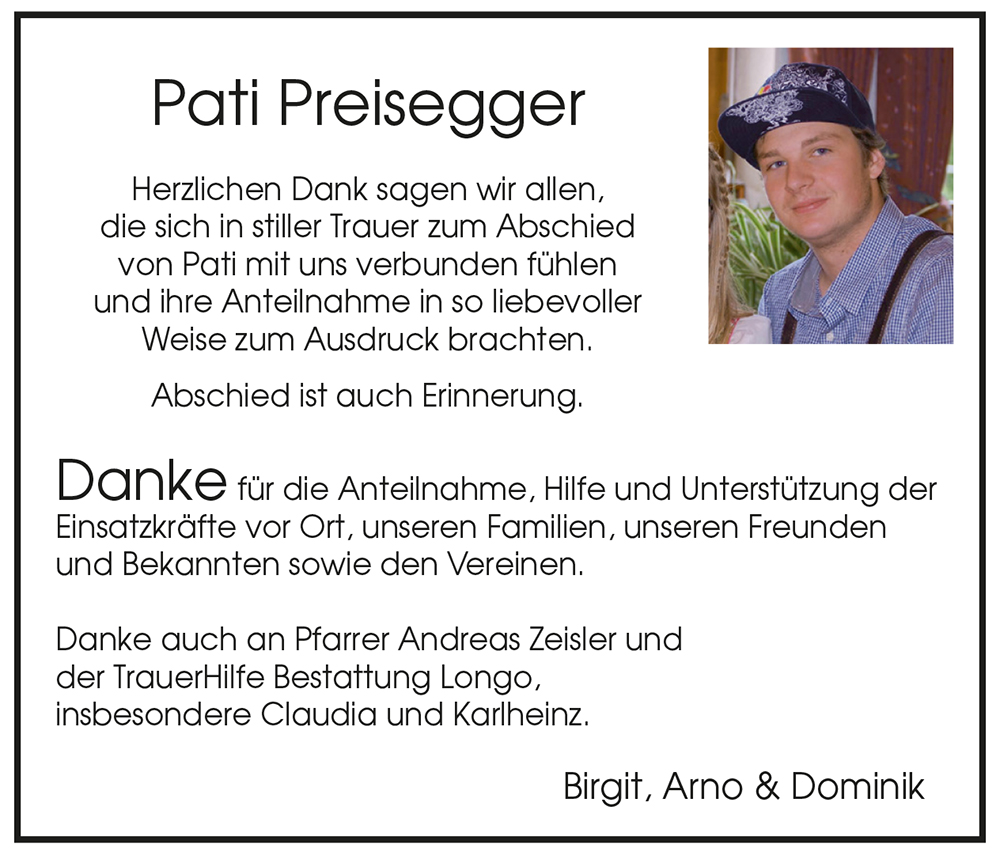 Pati Preisegger

Herzlichen Dank sagen wir allen, die sich in stiller Trauer zum Abschied von Pati mit uns verbunden fühlen und ihre Anteilnahme in so liebevoller Weise zum Ausdruck brachten.

Abschied ist auch Erinnerung.

Danke für die Anteilnahme, Hilfe und Unterstützung der Einsatzkräfte vor Ort, unseren Familien, unseren Freunden und Bekannten sowie den Vereinen.

Danke auch an Pfarrer Andreas Zeisler und der TrauerHilfe Bestattung Longo, insbesondere Claudia und Karlheinz.

Birgit, Arno & Dominik